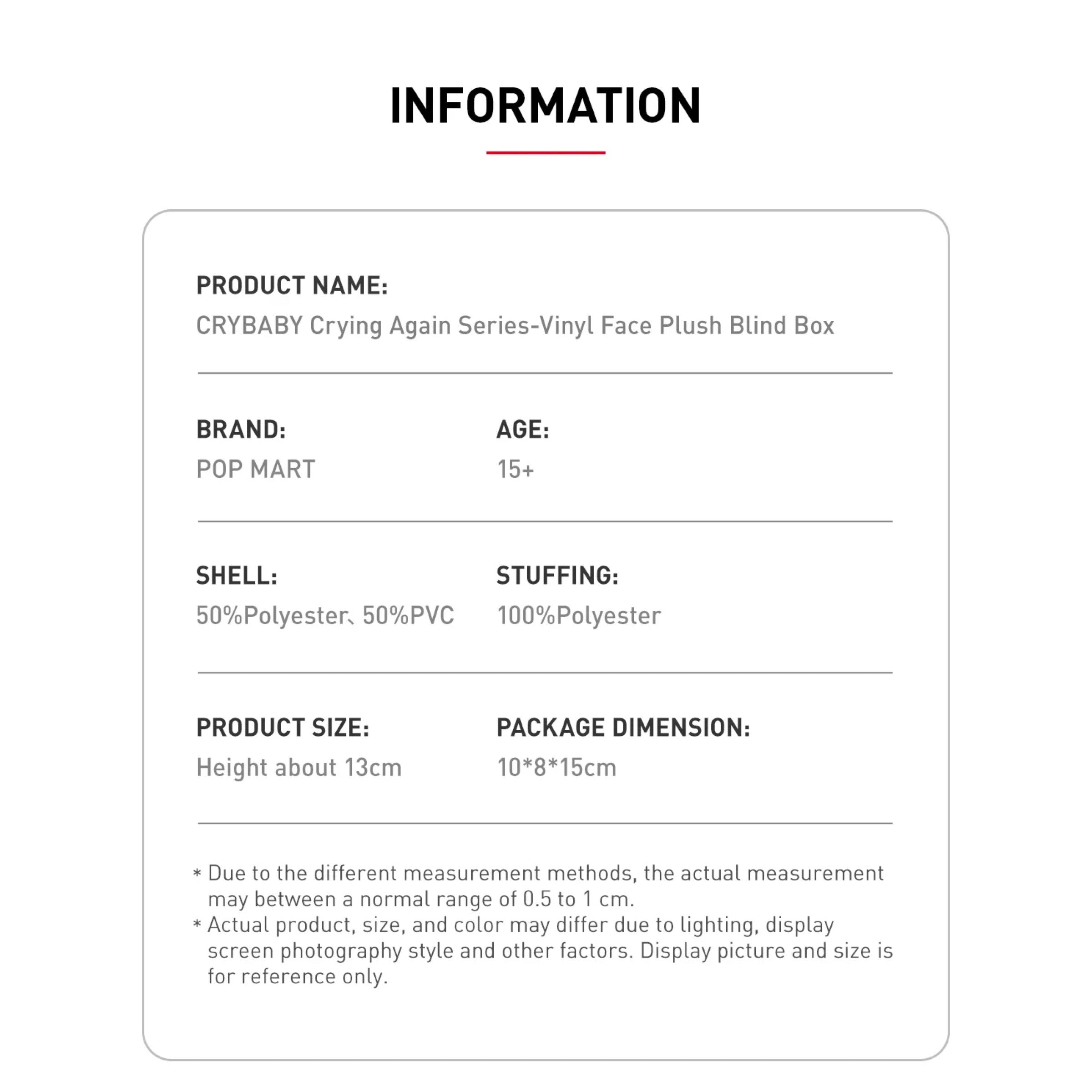 INFORMATION

PRODUCT NAME:
CRYBABY Crying Again Series-Vinyl Face Plush Blind Box

BRAND:
POP MART

AGE:
15+

SHELL:
50%Polyester、50%PVC

STUFFING:
100%Polyester

PRODUCT SIZE:
Height about 13cm

PACKAGE DIMENSION:
10*8*15cm

* Due to the different measurement methods, the actual measurement may between a normal range of 0.5 to 1 cm.
* Actual product, size, and color may differ due to lighting, display screen photography style and other factors. Display picture and size is for reference only.